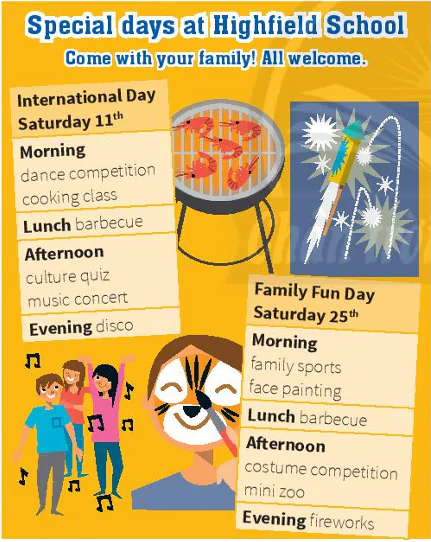 Special days at Highfield School

Come with your family! All welcome.

International Day
Saturday 11$^{th}$

Morning
dance competition
cooking class

Lunch barbecue

Afternoon
culture quiz
music concert

Evening disco

Family Fun Day
Saturday 25$^{th}$

Morning
family sports
face painting

Lunch barbecue

Afternoon
costume competition
mini zoo

Evening fireworks